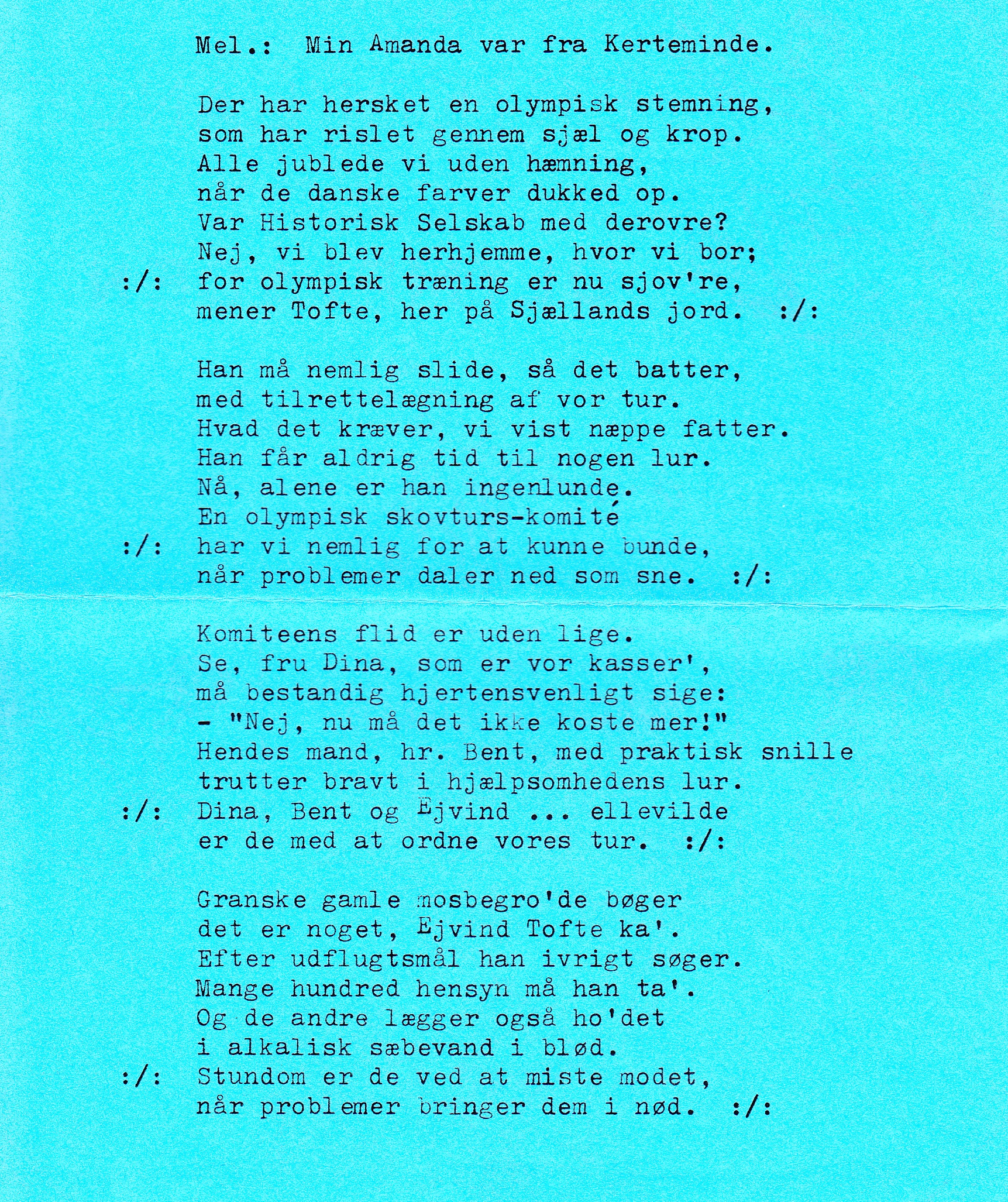 Mel.: Min Amanda var fra Kerteminde.

Der har hersket en olympisk stemning,
som har rislet gennem sjæl og krop.
Alle jublede vi uden hæmning,
når de danske farver dukked op.
Var Historisk Selskab med derovre?
Nej, vi blev herhjemme, hvor vi bor;
:/: for olympisk træning er nu sjov're,
mener Tofte, her på Sjællands jord. :/:

Han må nemlig slide, så det batter,
med tilrettelægning af vor tur.
Hvad det kræver, vi vist næppe fatter.
Han får aldrig tid til nogen lur.
Nå, alene er han ingenlunde.
En olympisk skovturs-komité
:/: har vi nemlig for at kunne bunde,
når problemer daler ned som sne. :/:

Komiteens flid er uden lige.
Se, fru Dina, som er vor kasser',
må bestandig hjertensvenligt sige:
- "Nej, nu må det ikke koste mer!"
Hendes mand, hr. Bent, med praktisk snille
trutter bravt i hjælpsomhedens lur.
:/: Dina, Bent og Ejvind ... ellevilde
er de med at ordne vores tur. :/:

Granske gamle mosbegro'de bøger
det er noget, Ejvind Tofte ka'.
Efter udflugtsmål han ivrigt søger.
Mange hundred hensyn må han ta'.
Og de andre lægger også ho'det
i alkalisk sæbevand i blød.
:/: Stundom er de ved at miste modet,
når problemer bringer dem i nød. :/: